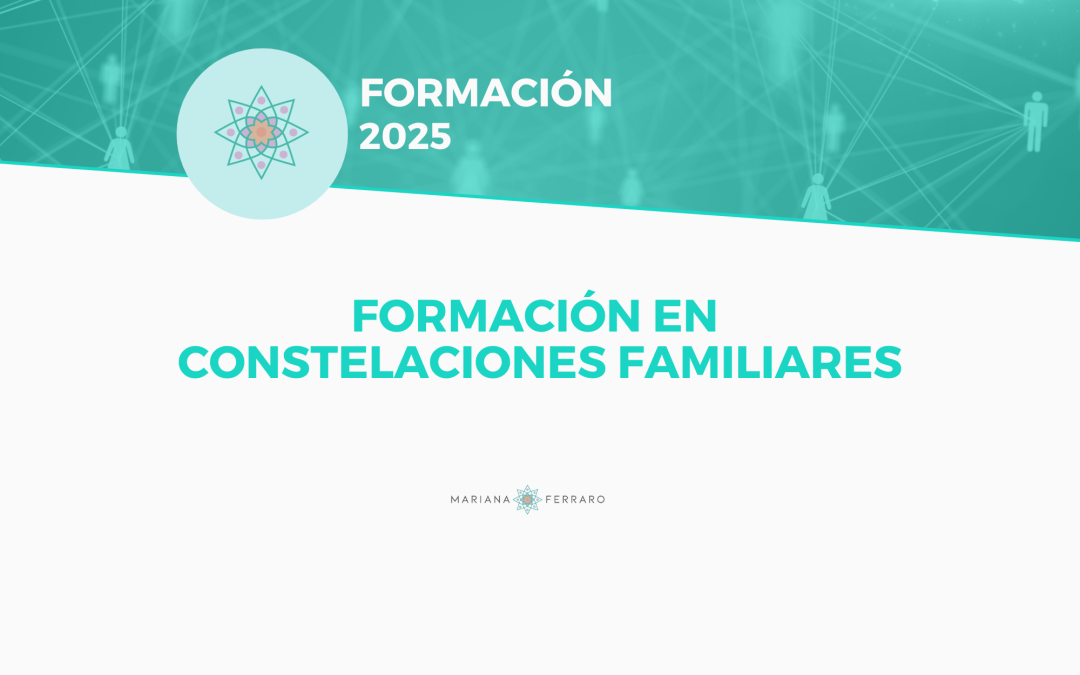 FORMACIÓN
2025

FORMACIÓN EN
CONSTELACIONES FAMILIARES

MARIANA FERRARO